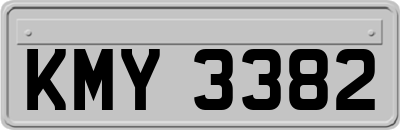 KMY 3382